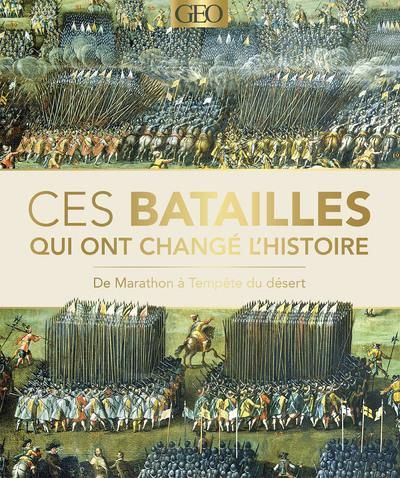 GEO

CES BATAILLES
QUI ONT CHANGÉ L'HISTOIRE

De Marathon à Tempête du désert